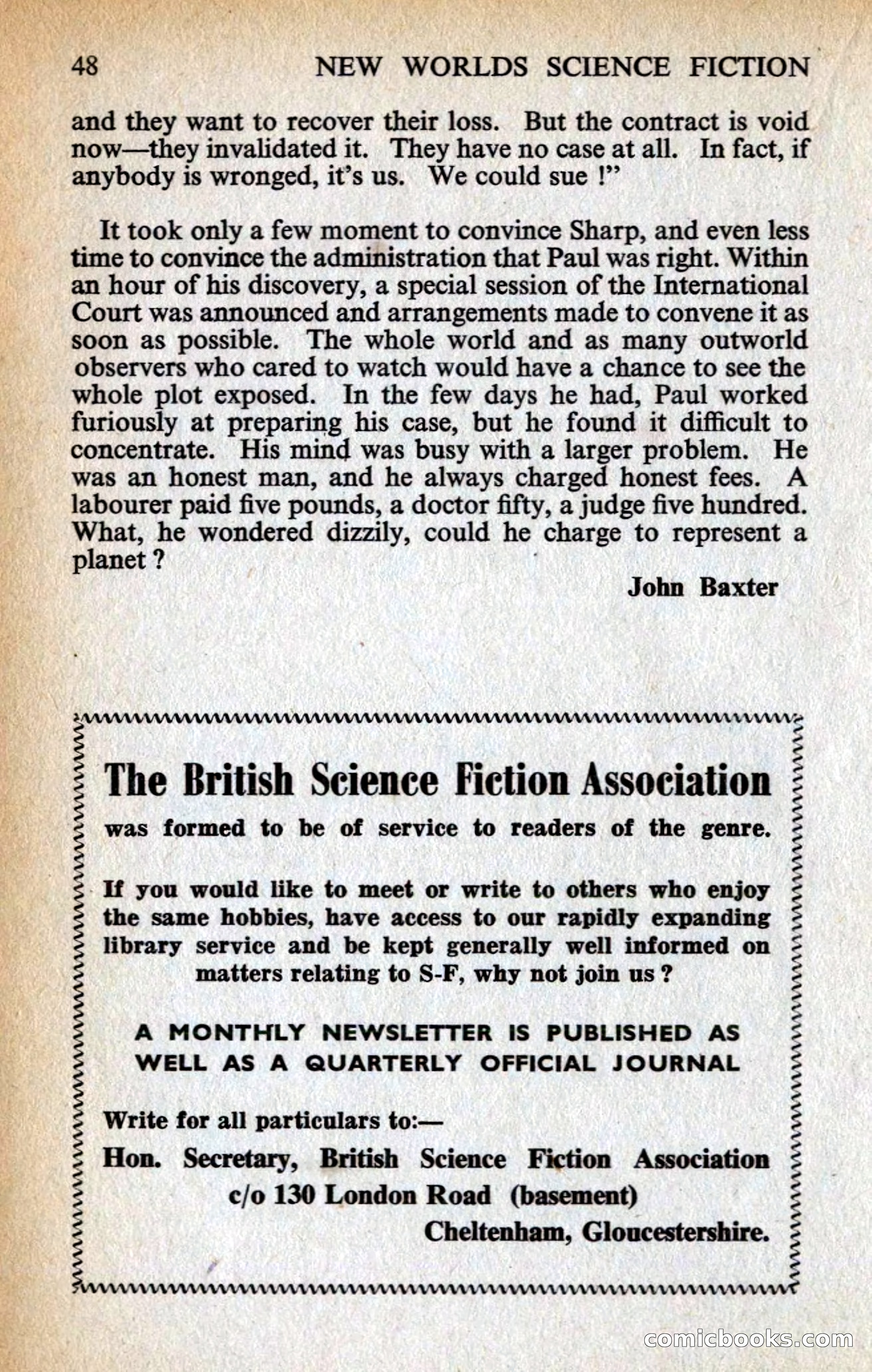 48 NEW WORLDS SCIENCE FICTION

and they want to recover their loss. But the contract is void now—they invalidated it. They have no case at all. In fact, if anybody is wronged, it's us. We could sue !"

It took only a few moment to convince Sharp, and even less time to convince the administration that Paul was right. Within an hour of his discovery, a special session of the International Court was announced and arrangements made to convene it as soon as possible. The whole world and as many outworld observers who cared to watch would have a chance to see the whole plot exposed. In the few days he had, Paul worked furiously at preparing his case, but he found it difficult to concentrate. His mind was busy with a larger problem. He was an honest man, and he always charged honest fees. A labourer paid five pounds, a doctor fifty, a judge five hundred. What, he wondered dizzily, could he charge to represent a planet ?

John Baxter

The British Science Fiction Association

was formed to be of service to readers of the genre.

If you would like to meet or write to others who enjoy the same hobbies, have access to our rapidly expanding library service and be kept generally well informed on matters relating to S-F, why not join us ?

A MONTHLY NEWSLETTER IS PUBLISHED AS WELL AS A QUARTERLY OFFICIAL JOURNAL

Write for all particulars to:—

Hon. Secretary, British Science Fiction Association
c/o 130 London Road (basement)
Cheltenham, Gloucestershire.

comicbooks.com